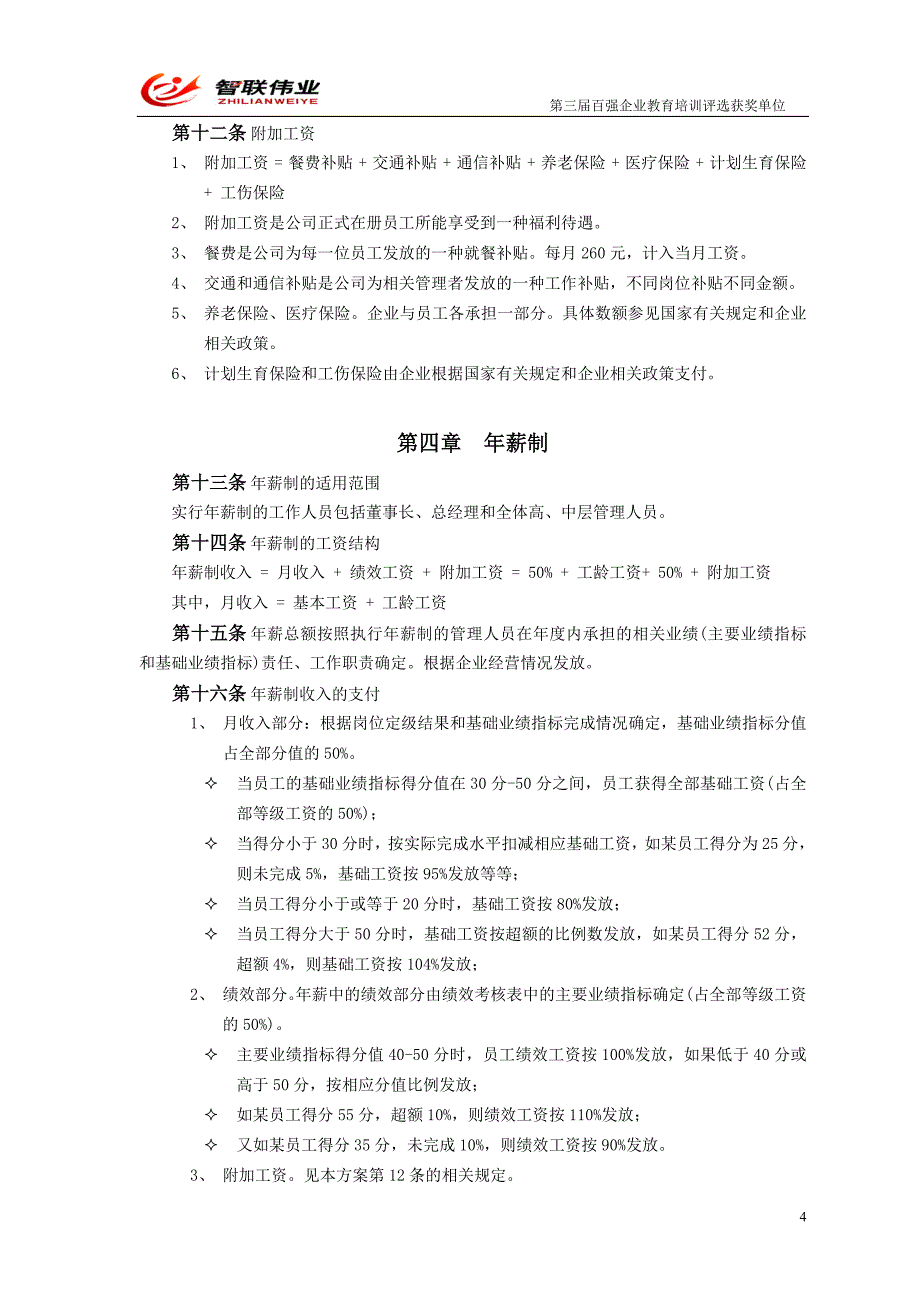 智联伟业
ZHILIANWEIYE
第三届百强企业教育培训评选获奖单位

第十二条 附加工资

1、 附加工资 = 餐费补贴 + 交通补贴 + 通信补贴 + 养老保险 + 医疗保险 + 计划生育保险 + 工伤保险

2、 附加工资是公司正式在册员工所能享受到一种福利待遇。

3、 餐费是公司为每一位员工发放的一种就餐补贴。每月 260 元，计入当月工资。

4、 交通和通信补贴是公司为相关管理者发放的一种工作补贴，不同岗位补贴不同金额。

5、 养老保险、医疗保险。企业与员工各承担一部分。具体数额参见国家有关规定和企业相关政策。

6、 计划生育保险和工伤保险由企业根据国家有关规定和企业相关政策支付。

第四章 年薪制

第十三条 年薪制的适用范围

实行年薪制的工作人员包括董事长、总经理和全体高、中层管理人员。

第十四条 年薪制的工资结构

年薪制收入 = 月收入 + 绩效工资 + 附加工资 = 50% + 工龄工资+ 50% + 附加工资

其中，月收入 = 基本工资 + 工龄工资

第十五条 年薪总额按照执行年薪制的管理人员在年度内承担的相关业绩(主要业绩指标和基础业绩指标)责任、工作职责确定。根据企业经营情况发放。

第十六条 年薪制收入的支付

1、 月收入部分：根据岗位定级结果和基础业绩指标完成情况确定，基础业绩指标分值占全部分值的 50%。

✧ 当员工的基础业绩指标得分值在 30 分-50 分之间，员工获得全部基础工资(占全部等级工资的 50%)；

✧ 当得分小于 30 分时，按实际完成水平扣减相应基础工资，如某员工得分为 25 分，则未完成 5%，基础工资按 95%发放等等；

✧ 当员工得分小于或等于 20 分时，基础工资按 80%发放；

✧ 当员工得分大于 50 分时，基础工资按超额的比例数发放，如某员工得分 52 分，超额 4%，则基础工资按 104%发放；

2、 绩效部分。年薪中的绩效部分由绩效考核表中的主要业绩指标确定(占全部等级工资的 50%)。

✧ 主要业绩指标得分值 40-50 分时，员工绩效工资按 100%发放，如果低于 40 分或高于 50 分，按相应分值比例发放；

✧ 如某员工得分 55 分，超额 10%，则绩效工资按 110%发放；

✧ 又如某员工得分 35 分，未完成 10%，则绩效工资按 90%发放。

3、 附加工资。见本方案第 12 条的相关规定。

4